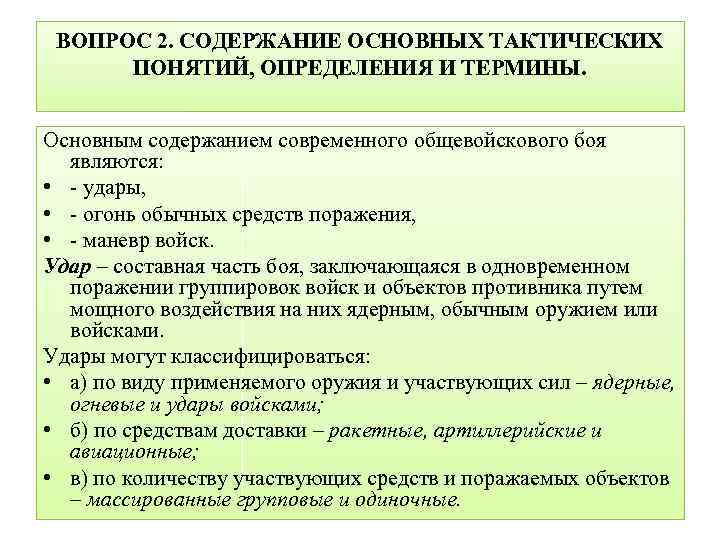 ВОПРОС 2. СОДЕРЖАНИЕ ОСНОВНЫХ ТАКТИЧЕСКИХ ПОНЯТИЙ, ОПРЕДЕЛЕНИЯ И ТЕРМИНЫ.

Основным содержанием современного общевойскового боя являются:

• - удары,
• - огонь обычных средств поражения,
• - маневр войск.

Удар – составная часть боя, заключающаяся в одновременном поражении группировок войск и объектов противника путем мощного воздействия на них ядерным, обычным оружием или войсками.

Удары могут классифицироваться:

• а) по виду применяемого оружия и участвующих сил – ядерные, огневые и удары войсками;
• б) по средствам доставки – ракетные, артиллерийские и авиационные;
• в) по количеству участвующих средств и поражаемых объектов – массированные групповые и одиночные.